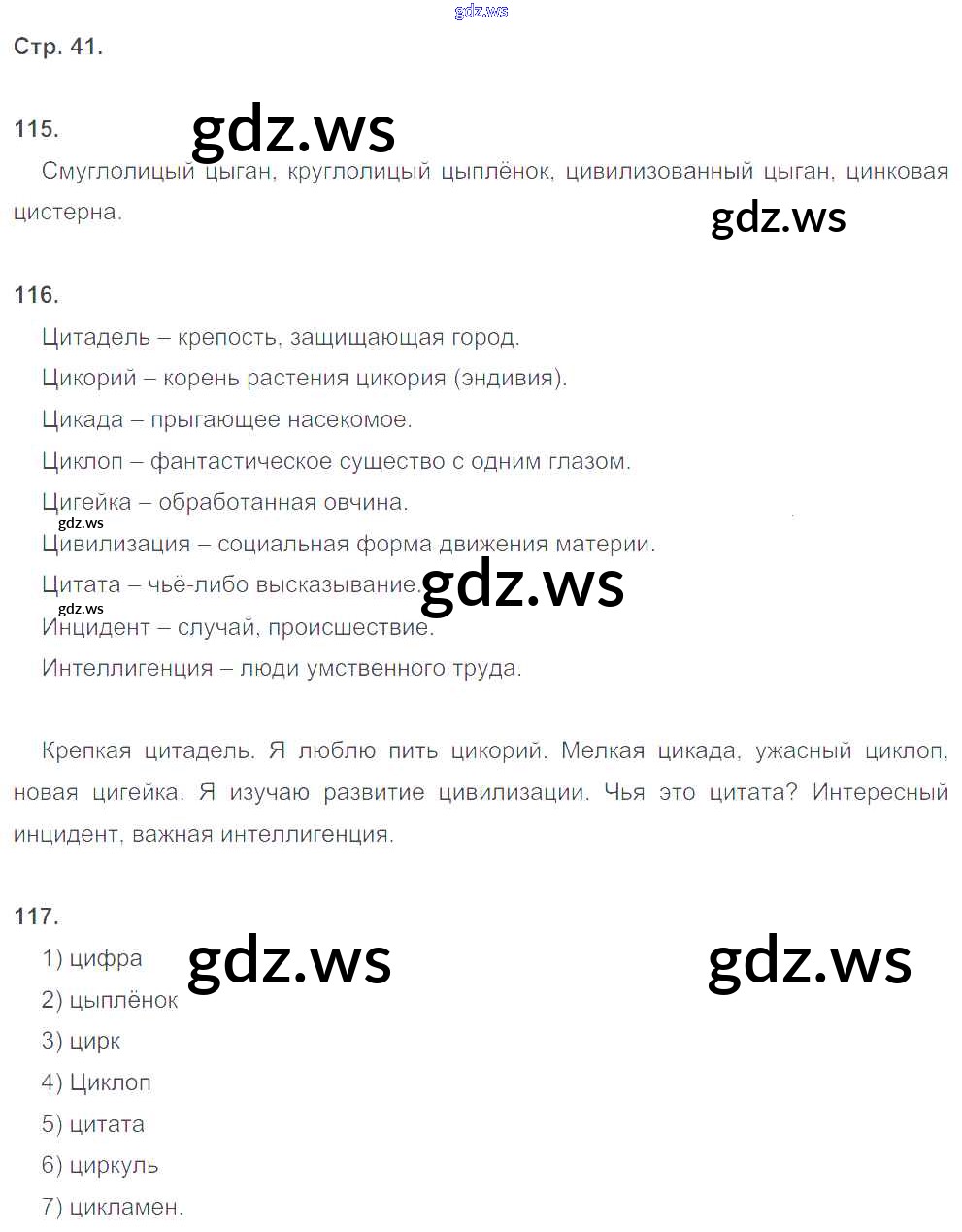 gdz.ws

Стр. 41.

115. gdz.ws

Смуглолицый цыган, круглолицый цыплёнок, цивилизованный цыган, цинковая цистерна.

gdz.ws

116.

Цитадель – крепость, защищающая город.

Цикорий – корень растения цикория (эндивия).

Цикада – прыгающее насекомое.

Циклоп – фантастическое существо с одним глазом.

Цигейка – обработанная овчина.

gdz.ws

Цивилизация – социальная форма движения материи.

Цитата – чьё-либо высказывание. gdz.ws

gdz.ws

Инцидент – случай, происшествие.

Интеллигенция – люди умственного труда.

Крепкая цитадель. Я люблю пить цикорий. Мелкая цикада, ужасный циклоп, новая цигейка. Я изучаю развитие цивилизации. Чья это цитата? Интересный инцидент, важная интеллигенция.

117.

1) цифра gdz.ws gdz.ws

2) цыплёнок

3) цирк

4) Циклоп

5) цитата

6) циркуль

7) цикламен.